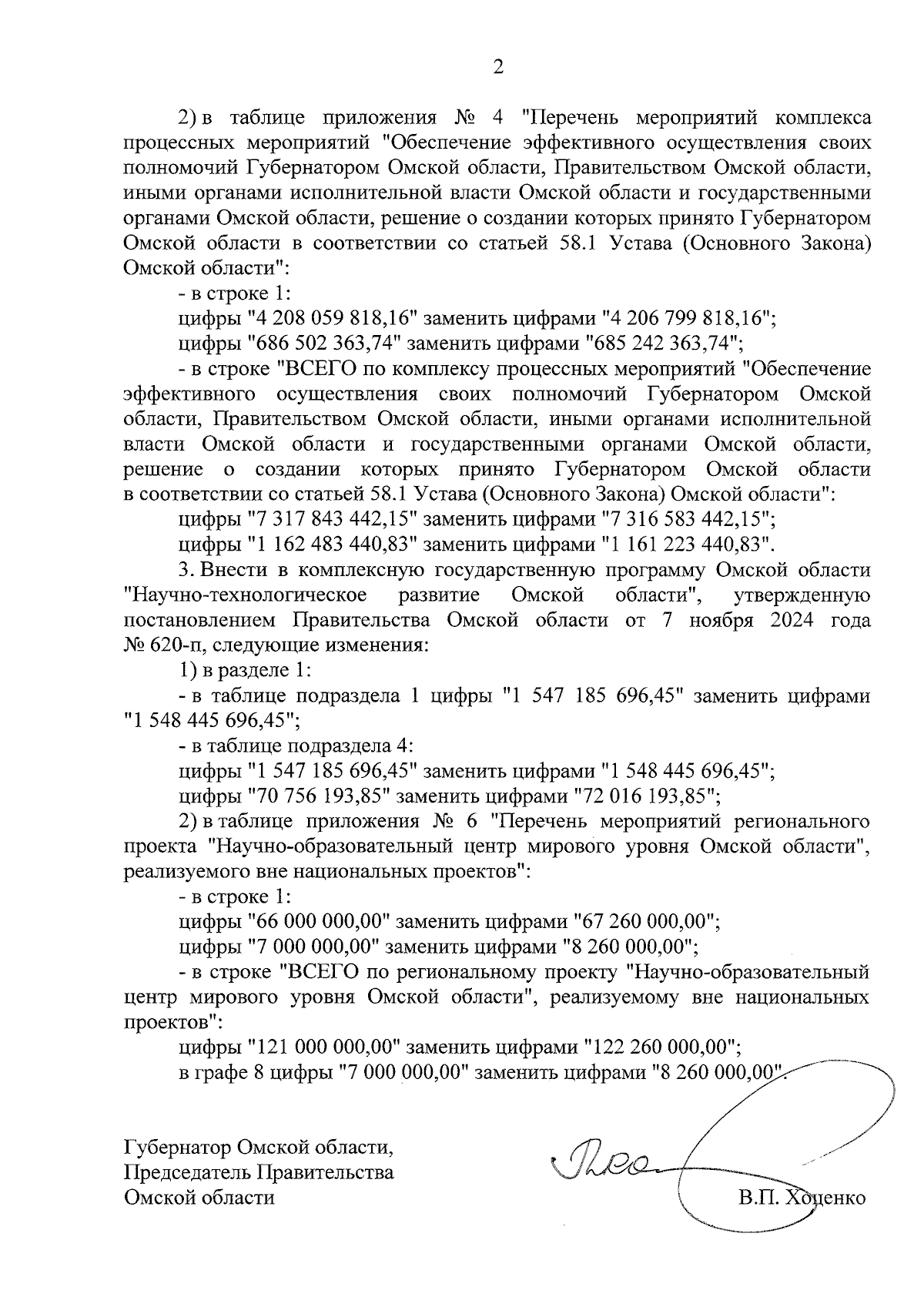 2

2) в таблице приложения № 4 "Перечень мероприятий комплекса процессных мероприятий "Обеспечение эффективного осуществления своих полномочий Губернатором Омской области, Правительством Омской области, иными органами исполнительной власти Омской области и государственными органами Омской области, решение о создании которых принято Губернатором Омской области в соответствии со статьей 58.1 Устава (Основного Закона) Омской области":

- в строке 1:

цифры "4 208 059 818,16" заменить цифрами "4 206 799 818,16";

цифры "686 502 363,74" заменить цифрами "685 242 363,74";

- в строке "ВСЕГО по комплексу процессных мероприятий "Обеспечение эффективного осуществления своих полномочий Губернатором Омской области, Правительством Омской области, иными органами исполнительной власти Омской области и государственными органами Омской области, решение о создании которых принято Губернатором Омской области в соответствии со статьей 58.1 Устава (Основного Закона) Омской области":

цифры "7 317 843 442,15" заменить цифрами "7 316 583 442,15";

цифры "1 162 483 440,83" заменить цифрами "1 161 223 440,83".

3. Внести в комплексную государственную программу Омской области "Научно-технологическое развитие Омской области", утвержденную постановлением Правительства Омской области от 7 ноября 2024 года № 620-п, следующие изменения:

1) в разделе 1:

- в таблице подраздела 1 цифры "1 547 185 696,45" заменить цифрами "1 548 445 696,45";

- в таблице подраздела 4:

цифры "1 547 185 696,45" заменить цифрами "1 548 445 696,45";

цифры "70 756 193,85" заменить цифрами "72 016 193,85";

2) в таблице приложения № 6 "Перечень мероприятий регионального проекта "Научно-образовательный центр мирового уровня Омской области", реализуемого вне национальных проектов":

- в строке 1:

цифры "66 000 000,00" заменить цифрами "67 260 000,00";

цифры "7 000 000,00" заменить цифрами "8 260 000,00";

- в строке "ВСЕГО по региональному проекту "Научно-образовательный центр мирового уровня Омской области", реализуемому вне национальных проектов":

цифры "121 000 000,00" заменить цифрами "122 260 000,00";

в графе 8 цифры "7 000 000,00" заменить цифрами "8 260 000,00".

Губернатор Омской области,
Председатель Правительства
Омской области

В.П. Хоценко